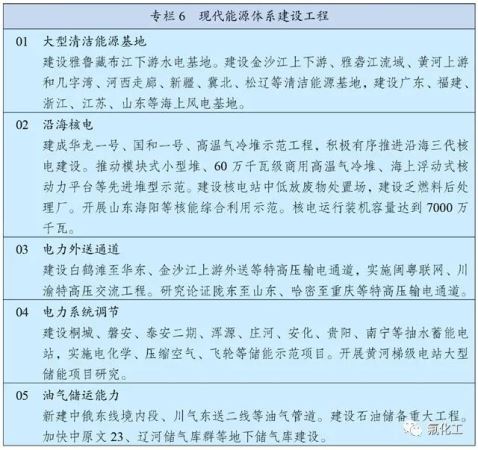 专栏 6　现代能源体系建设工程

01　大型清洁能源基地
建设雅鲁藏布江下游水电基地。建设金沙江上下游、雅砻江流域、黄河上游和几字湾、河西走廊、新疆、冀北、松辽等清洁能源基地，建设广东、福建、浙江、江苏、山东等海上风电基地。

02　沿海核电
建成华龙一号、国和一号、高温气冷堆示范工程，积极有序推进沿海三代核电建设。推动模块式小型堆、60 万千瓦级商用高温气冷堆、海上浮动式核动力平台等先进堆型示范。建设核电站中低放废物处置场，建设乏燃料后处理厂。开展山东海阳等核能综合利用示范。核电运行装机容量达到 7000 万千瓦。

03　电力外送通道
建设白鹤滩至华东、金沙江上游外送等特高压输电通道，实施闽粤联网、川渝特高压交流工程。研究论证陇东至山东、哈密至重庆等特高压输电通道。

04　电力系统调节
建设桐城、磐安、泰安二期、浑源、庄河、安化、贵阳、南宁等抽水蓄能电站，实施电化学、压缩空气、飞轮等储能示范项目。开展黄河梯级电站大型储能项目研究。

05　油气储运能力
新建中俄东线境内段、川气东送二线等油气管道。建设石油储备重大工程。加快中原文 23、辽河储气库群等地下储气库建设。

氯化工